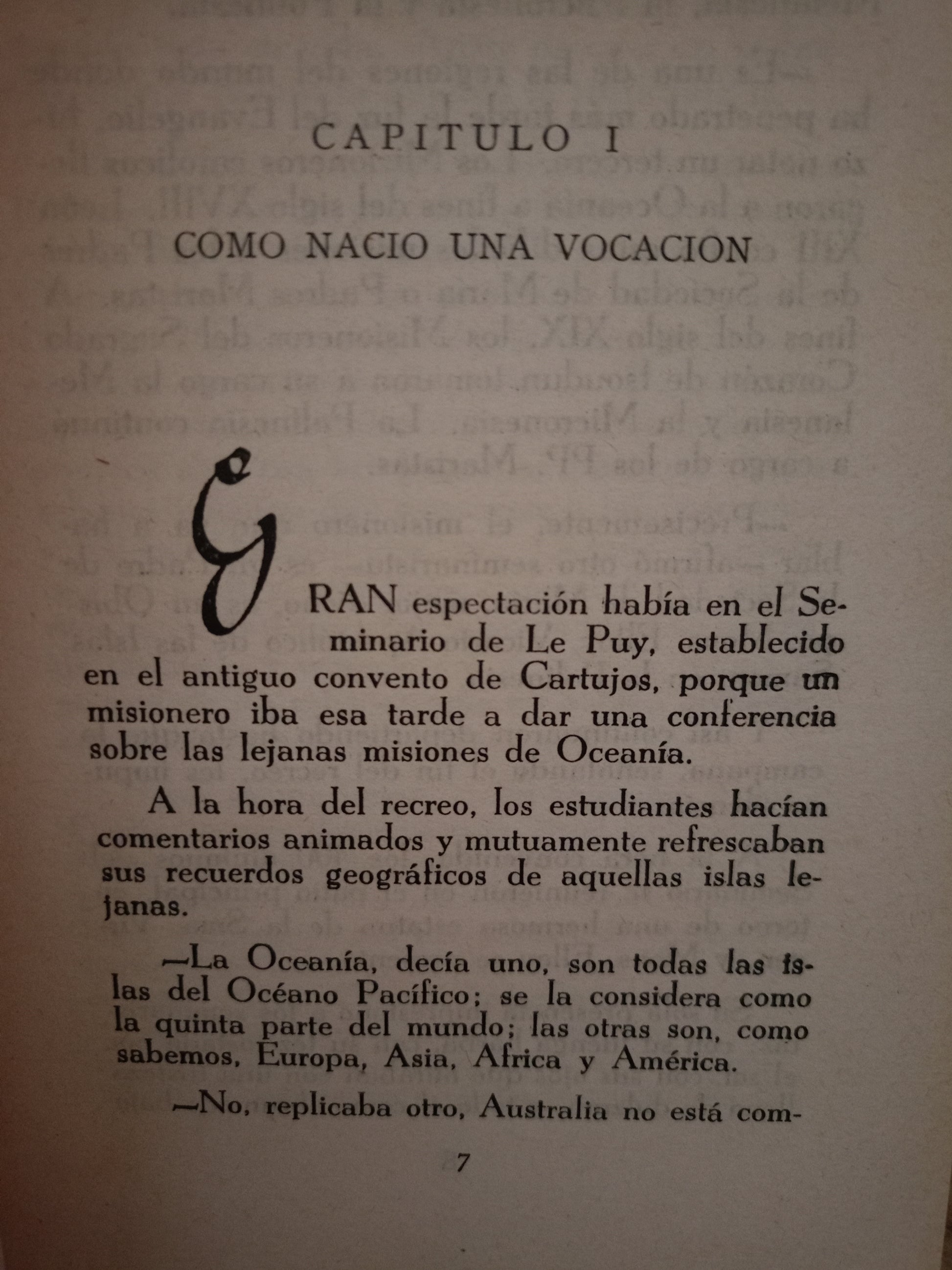 CAPITULO I

COMO NACIO UNA VOCACION

GRAN espectación había en el Seminario de Le Puy, establecido en el antiguo convento de Cartujos, porque un misionero iba esa tarde a dar una conferencia sobre las lejanas misiones de Oceanía.

A la hora del recreo, los estudiantes hacían comentarios animados y mutuamente refrescaban sus recuerdos geográficos de aquellas islas lejanas.

—La Oceanía, decía uno, son todas las islas del Océano Pacífico; se la considera como la quinta parte del mundo; las otras son, como sabemos, Europa, Asia, Africa y América.

—No, replicaba otro, Australia no está com-

7